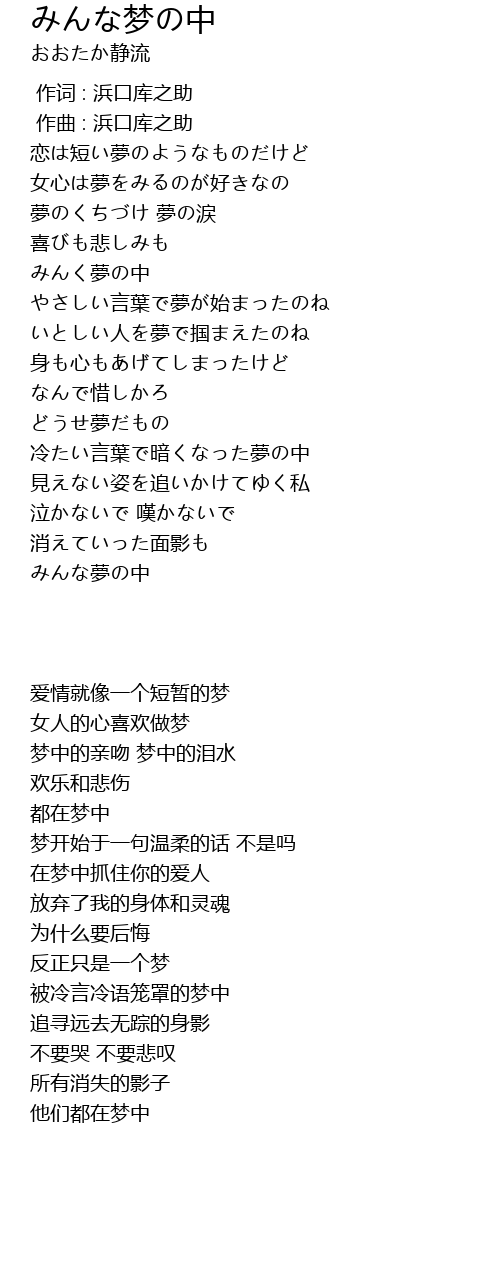 みんな梦の中
おおたか静流

作词 : 浜口库之助
作曲 : 浜口库之助
恋は短い夢のようなものだけど
女心は夢をみるのが好きなの
夢のくちづけ 夢の涙
喜びも悲しみも
みんく夢の中
やさしい言葉で夢が始まったのね
いとしい人を夢で掴まえたのね
身も心もあげてしまったけど
なんで惜しかろ
どうせ夢だもの
冷たい言葉で暗くなった夢の中
見えない姿を追いかけてゆく私
泣かないで 嘆かないで
消えていった面影も
みんな夢の中

爱情就像一个短暂的梦
女人的心喜欢做梦
梦中的亲吻 梦中的泪水
欢乐和悲伤
都在梦中
梦开始于一句温柔的话 不是吗
在梦中抓住你的爱人
放弃了我的身体和灵魂
为什么要后悔
反正只是一个梦
被冷言冷语笼罩的梦中
追寻远去无踪的身影
不要哭 不要悲叹
所有消失的影子
他们都在梦中